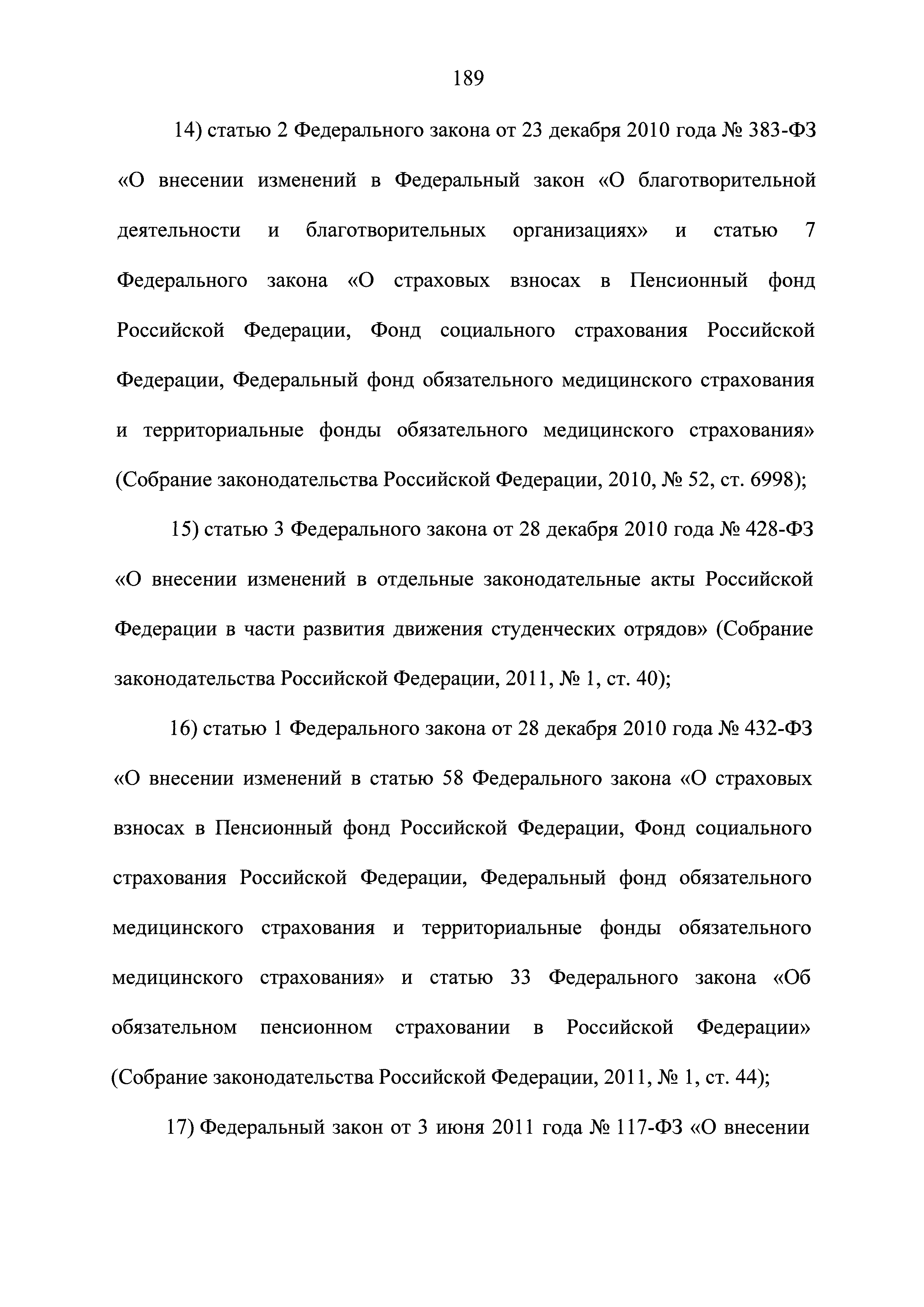 189

14) статью 2 Федерального закона от 23 декабря 2010 года № 383-ФЗ «О внесении изменений в Федеральный закон «О благотворительной деятельности и благотворительных организациях» и статью 7 Федерального закона «О страховых взносах в Пенсионный фонд Российской Федерации, Фонд социального страхования Российской Федерации, Федеральный фонд обязательного медицинского страхования и территориальные фонды обязательного медицинского страхования» (Собрание законодательства Российской Федерации, 2010, № 52, ст. 6998);

15) статью 3 Федерального закона от 28 декабря 2010 года № 428-ФЗ «О внесении изменений в отдельные законодательные акты Российской Федерации в части развития движения студенческих отрядов» (Собрание законодательства Российской Федерации, 2011, № 1, ст. 40);

16) статью 1 Федерального закона от 28 декабря 2010 года № 432-ФЗ «О внесении изменений в статью 58 Федерального закона «О страховых взносах в Пенсионный фонд Российской Федерации, Фонд социального страхования Российской Федерации, Федеральный фонд обязательного медицинского страхования и территориальные фонды обязательного медицинского страхования» и статью 33 Федерального закона «Об обязательном пенсионном страховании в Российской Федерации» (Собрание законодательства Российской Федерации, 2011, № 1, ст. 44);

17) Федеральный закон от 3 июня 2011 года № 117-ФЗ «О внесении